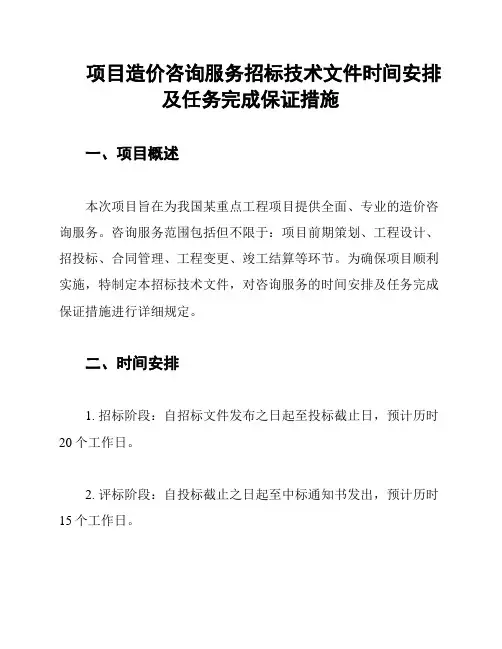 项目造价咨询服务招标技术文件时间安排及任务完成保证措施

一、项目概述

本次项目旨在为我国某重点工程项目提供全面、专业的造价咨询服务。咨询服务范围包括但不限于：项目前期策划、工程设计、招投标、合同管理、工程变更、竣工结算等环节。为确保项目顺利实施，特制定本招标技术文件，对咨询服务的时间安排及任务完成保证措施进行详细规定。

二、时间安排

1. 招标阶段：自招标文件发布之日起至投标截止日，预计历时20个工作日。

2. 评标阶段：自投标截止之日起至中标通知书发出，预计历时15个工作日。